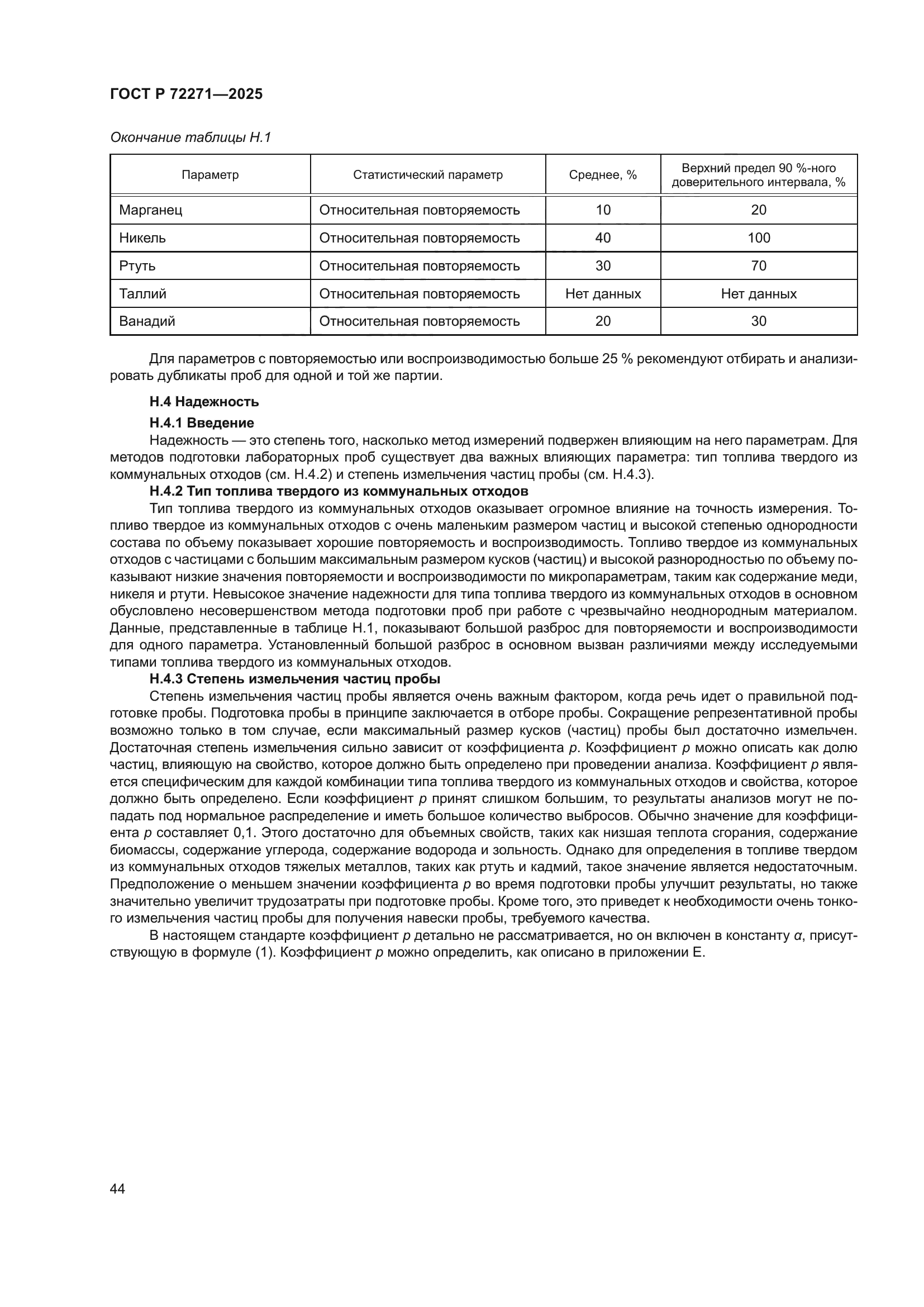 ГОСТ Р 72271—2025

Окончание таблицы Н.1

| Параметр | Статистический параметр | Среднее, % | Верхний предел 90 %-ного доверительного интервала, % |
|---|---|---|---|
| Марганец | Относительная повторяемость | 10 | 20 |
| Никель | Относительная повторяемость | 40 | 100 |
| Ртуть | Относительная повторяемость | 30 | 70 |
| Таллий | Относительная повторяемость | Нет данных | Нет данных |
| Ванадий | Относительная повторяемость | 20 | 30 |

Для параметров с повторяемостью или воспроизводимостью больше 25 % рекомендуют отбирать и анализировать дубликаты проб для одной и той же партии.

Н.4 Надежность

Н.4.1 Введение

Надежность — это степень того, насколько метод измерений подвержен влияющим на него параметрам. Для методов подготовки лабораторных проб существует два важных влияющих параметра: тип топлива твердого из коммунальных отходов (см. Н.4.2) и степень измельчения частиц пробы (см. Н.4.3).

Н.4.2 Тип топлива твердого из коммунальных отходов

Тип топлива твердого из коммунальных отходов оказывает огромное влияние на точность измерения. Топливо твердое из коммунальных отходов с очень маленьким размером частиц и высокой степенью однородности состава по объему показывает хорошие повторяемость и воспроизводимость. Топливо твердое из коммунальных отходов с частицами с большим максимальным размером кусков (частиц) и высокой разнородностью по объему показывают низкие значения повторяемости и воспроизводимости по микропараметрам, таким как содержание меди, никеля и ртути. Невысокое значение надежности для типа топлива твердого из коммунальных отходов в основном обусловлено несовершенством метода подготовки проб при работе с чрезвычайно неоднородным материалом. Данные, представленные в таблице Н.1, показывают большой разброс для повторяемости и воспроизводимости для одного параметра. Установленный большой разброс в основном вызван различиями между исследуемыми типами топлива твердого из коммунальных отходов.

Н.4.3 Степень измельчения частиц пробы

Степень измельчения частиц пробы является очень важным фактором, когда речь идет о правильной подготовке пробы. Подготовка пробы в принципе заключается в отборе пробы. Сокращение репрезентативной пробы возможно только в том случае, если максимальный размер кусков (частиц) пробы был достаточно измельчен. Достаточная степень измельчения сильно зависит от коэффициента $p$. Коэффициент $p$ можно описать как долю частиц, влияющую на свойство, которое должно быть определено при проведении анализа. Коэффициент $p$ является специфическим для каждой комбинации типа топлива твердого из коммунальных отходов и свойства, которое должно быть определено. Если коэффициент $p$ принят слишком большим, то результаты анализов могут не попадать под нормальное распределение и иметь большое количество выбросов. Обычно значение для коэффициента $p$ составляет 0,1. Этого достаточно для объемных свойств, таких как низшая теплота сгорания, содержание биомассы, содержание углерода, содержание водорода и зольность. Однако для определения в топливе твердом из коммунальных отходов тяжелых металлов, таких как ртуть и кадмий, такое значение является недостаточным. Предположение о меньшем значении коэффициента $p$ во время подготовки пробы улучшит результаты, но также значительно увеличит трудозатраты при подготовке пробы. Кроме того, это приведет к необходимости очень тонкого измельчения частиц пробы для получения навески пробы, требуемого качества.

В настоящем стандарте коэффициент $p$ детально не рассматривается, но он включен в константу $\alpha$, присутствующую в формуле (1). Коэффициент $p$ можно определить, как описано в приложении Е.

44